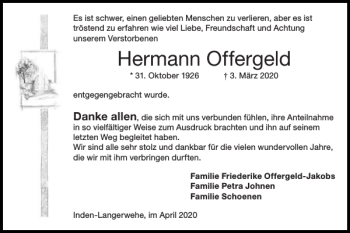 Es ist schwer, einen geliebten Menschen zu verlieren, aber es ist tröstend zu erfahren wie viel Liebe, Freundschaft und Achtung unserem Verstorbenen

Hermann Offergeld

* 31. Oktober 1926 † 3. März 2020

entgegengebracht wurde.

Danke allen, die sich mit uns verbunden fühlen, ihre Anteilnahme in so vielfältiger Weise zum Ausdruck brachten und ihn auf seinem letzten Weg begleitet haben.
Wir sind alle sehr stolz und dankbar für die vielen wundervollen Jahre, die wir mit ihm verbringen durften.

Familie Friederike Offergeld-Jakobs
Familie Petra Johnen
Familie Schoenen

Inden-Langerwehe, im April 2020